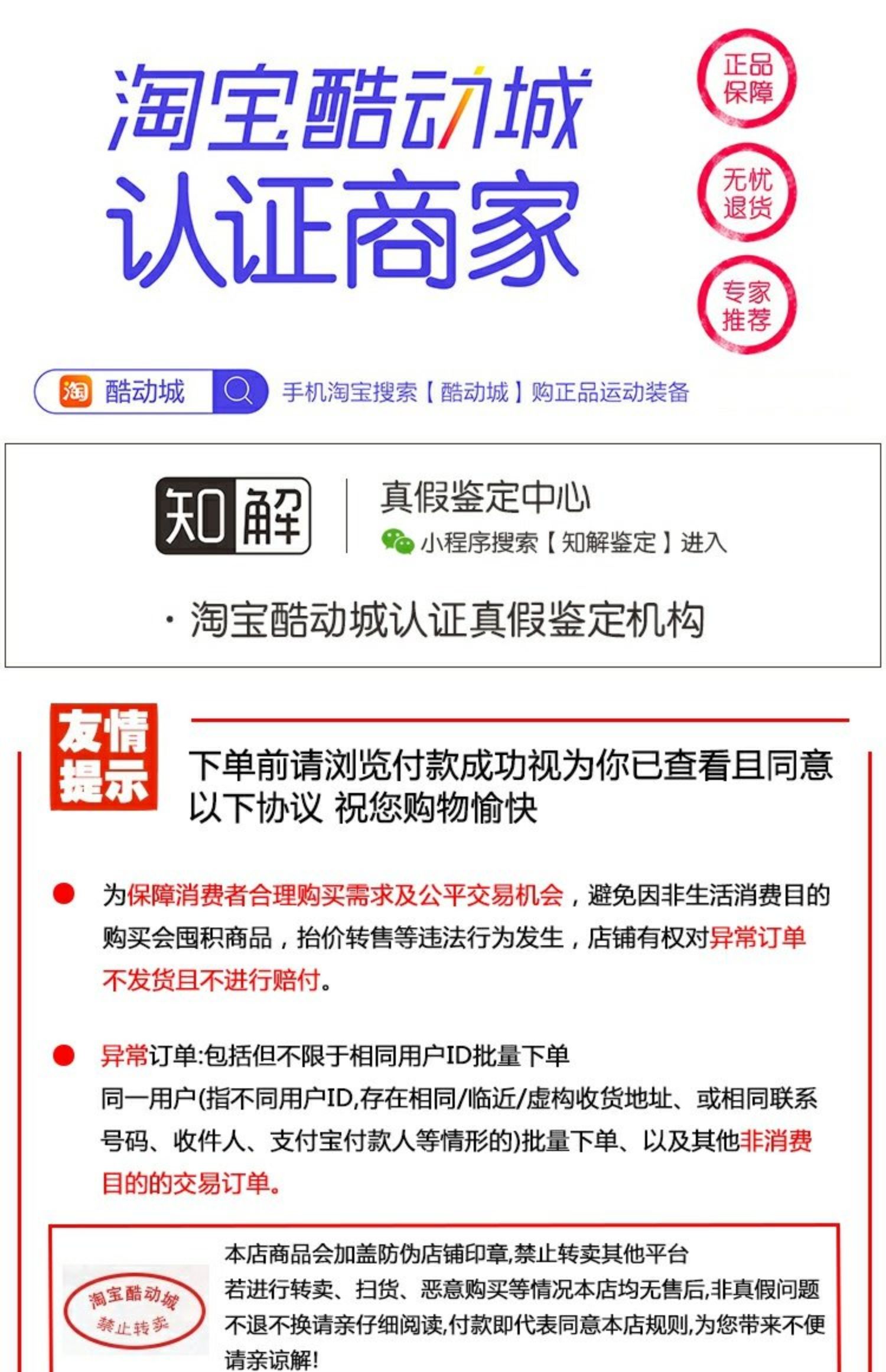 淘宝酷动城
认证商家

正品保障
无忧退货
专家推荐

淘 酷动城
手机淘宝搜索【酷动城】购正品运动装备

知解
真假鉴定中心
小程序搜索【知解鉴定】进入

· 淘宝酷动城认证真假鉴定机构

友情提示
下单前请浏览付款成功视为你已查看且同意以下协议 祝您购物愉快

为保障消费者合理购买需求及公平交易机会，避免因非生活消费目的购买会囤积商品，抬价转售等违法行为发生，店铺有权对异常订单不发货且不进行赔付。

异常订单:包括但不限于相同用户ID批量下单
同一用户(指不同用户ID,存在相同/临近/虚构收货地址、或相同联系号码、收件人、支付宝付款人等情形的)批量下单、以及其他非消费目的的交易订单。

淘宝酷动城
禁止转卖

本店商品会加盖防伪店铺印章,禁止转卖其他平台
若进行转卖、扫货、恶意购买等情况本店均无售后,非真假问题不退不换请亲仔细阅读,付款即代表同意本店规则,为您带来不便请亲谅解!